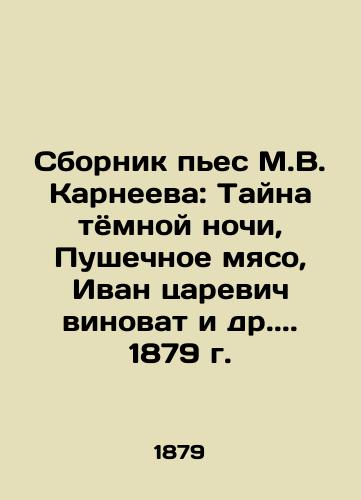 Сборник пьес М.В. Карнеева: Тайна тёмной ночи, Пушечное мясо, Иван царевич виноват и др.... 1879 г.

1879